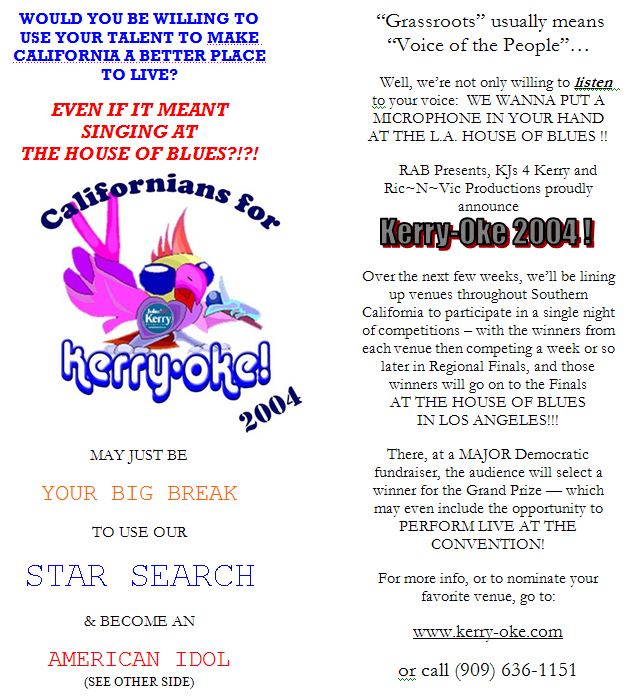 WOULD YOU BE WILLING TO USE YOUR TALENT TO MAKE CALIFORNIA A BETTER PLACE TO LIVE?

EVEN IF IT MEANT SINGING AT THE HOUSE OF BLUES?!?!

Californians for

John Kerry

kerry·oke!

2004

MAY JUST BE

YOUR BIG BREAK

TO USE OUR

STAR SEARCH

& BECOME AN

AMERICAN IDOL

(SEE OTHER SIDE)

"Grassroots" usually means "Voice of the People"…

Well, we're not only willing to listen to your voice: WE WANNA PUT A MICROPHONE IN YOUR HAND AT THE L.A. HOUSE OF BLUES !!

RAB Presents, KJs 4 Kerry and Ric~N~Vic Productions proudly announce

Kerry-Oke 2004 !

Over the next few weeks, we'll be lining up venues throughout Southern California to participate in a single night of competitions – with the winners from each venue then competing a week or so later in Regional Finals, and those winners will go on to the Finals AT THE HOUSE OF BLUES IN LOS ANGELES!!!

There, at a MAJOR Democratic fundraiser, the audience will select a winner for the Grand Prize — which may even include the opportunity to PERFORM LIVE AT THE CONVENTION!

For more info, or to nominate your favorite venue, go to:

www.kerry-oke.com

or call (909) 636-1151